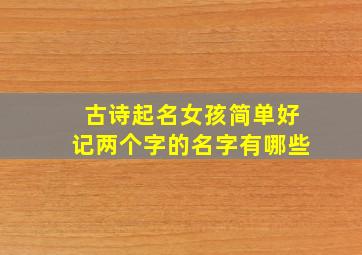 古诗起名女孩简单好记两个字的名字有哪些